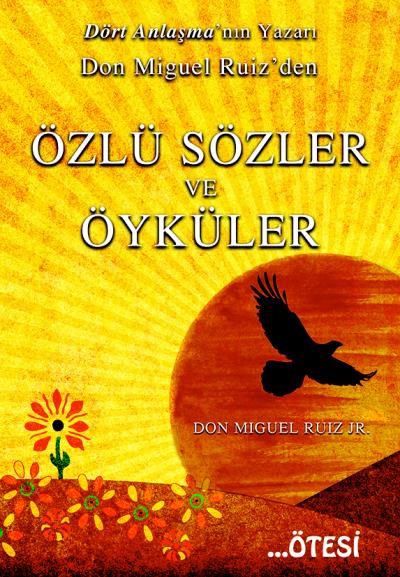 Dört Anlaşma'nın Yazarı
Don Miguel Ruiz'den

ÖZLÜ SÖZLER
VE
ÖYKÜLER

DON MIGUEL RUIZ JR.

...ÖTESİ